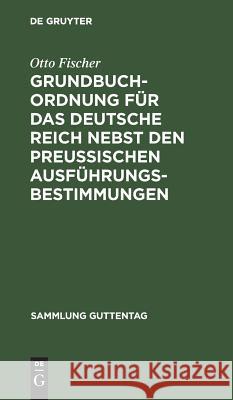 DE GRUYTER

Otto Fischer

GRUNDBUCHORDNUNG FÜR DAS DEUTSCHE REICH NEBST DEN PREUSSISCHEN AUSFÜHRUNGSBESTIMMUNGEN

SAMMLUNG GUTTENTAG

DE G

Kraina Książek